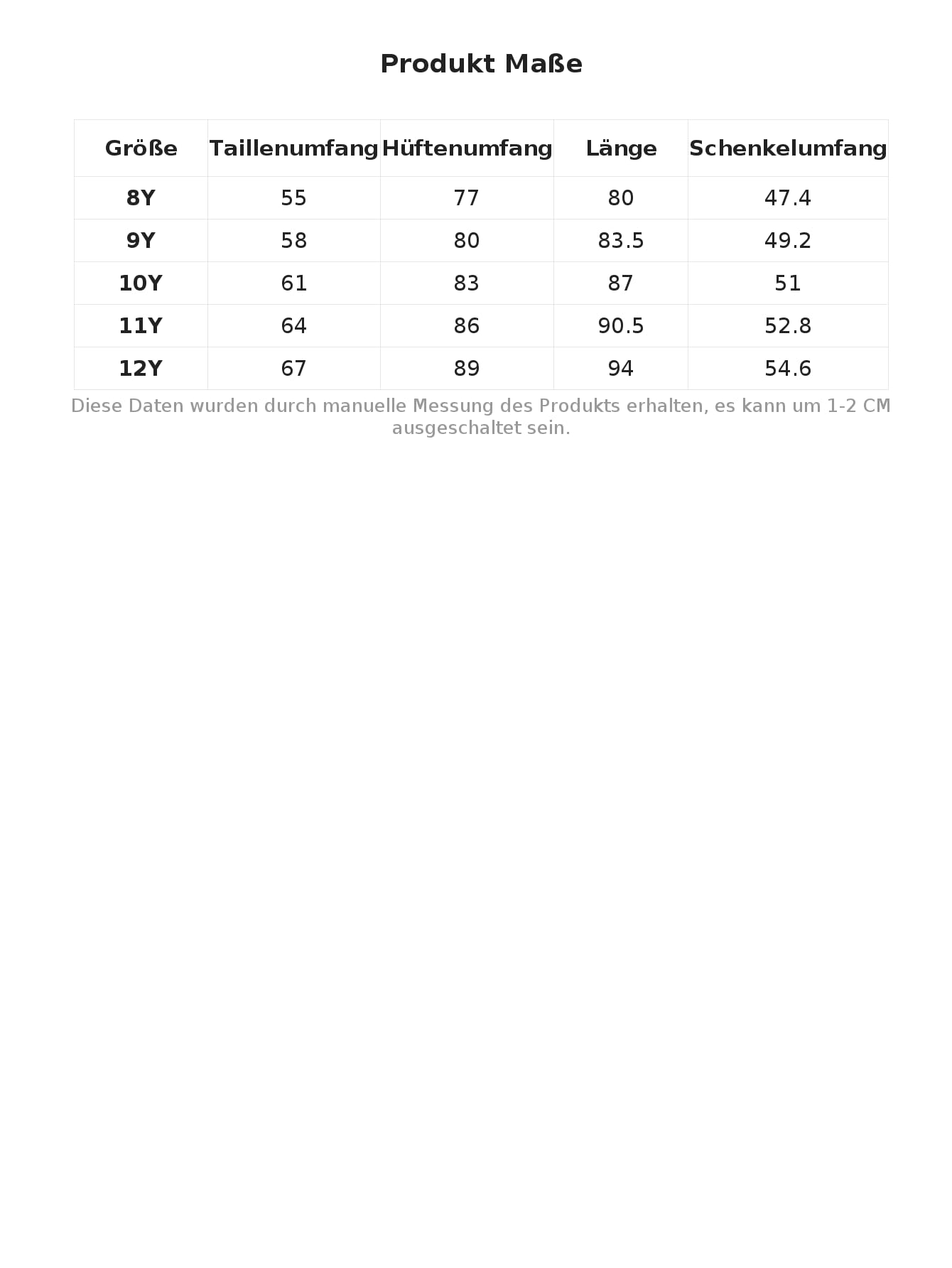 Produkt Maße

| Größe | Taillenumfang | Hüftenumfang | Länge | Schenkelumfang |
|---|---|---|---|---|
| 8Y | 55 | 77 | 80 | 47.4 |
| 9Y | 58 | 80 | 83.5 | 49.2 |
| 10Y | 61 | 83 | 87 | 51 |
| 11Y | 64 | 86 | 90.5 | 52.8 |
| 12Y | 67 | 89 | 94 | 54.6 |

Diese Daten wurden durch manuelle Messung des Produkts erhalten, es kann um 1-2 CM ausgeschaltet sein.